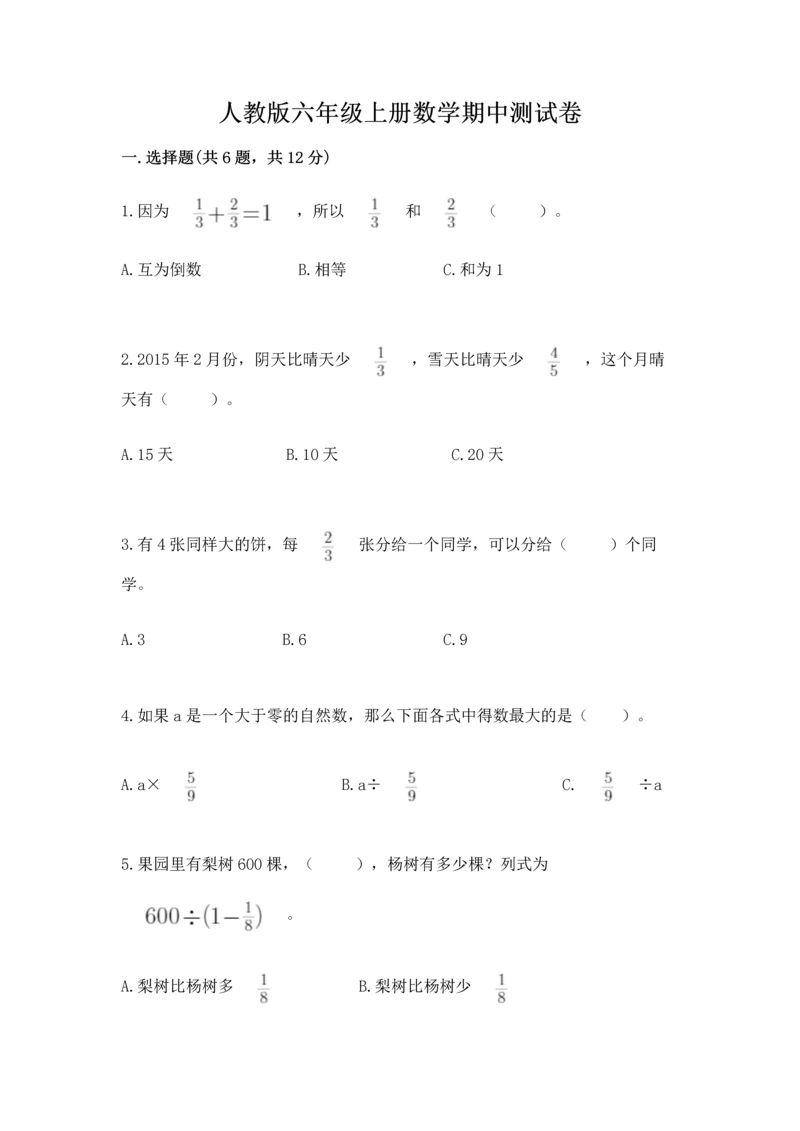 人教版六年级上册数学期中测试卷

一.选择题(共6题，共12分)

1.因为 $\frac{1}{3}+\frac{2}{3}=1$ ，所以 $\frac{1}{3}$ 和 $\frac{2}{3}$ （　　）。

A.互为倒数　　B.相等　　C.和为1

2.2015年2月份，阴天比晴天少 $\frac{1}{3}$ ，雪天比晴天少 $\frac{4}{5}$ ，这个月晴天有（　　）。

A.15天　　B.10天　　C.20天

3.有4张同样大的饼，每 $\frac{2}{3}$ 张分给一个同学，可以分给（　　）个同学。

A.3　　B.6　　C.9

4.如果a是一个大于零的自然数，那么下面各式中得数最大的是（　　）。

A.a× $\frac{5}{9}$　　B.a÷ $\frac{5}{9}$　　C. $\frac{5}{9}$ ÷a

5.果园里有梨树600棵，（　　），杨树有多少棵？列式为 $600\div(1-\frac{1}{8})$ 。

A.梨树比杨树多 $\frac{1}{8}$　　B.梨树比杨树少 $\frac{1}{8}$